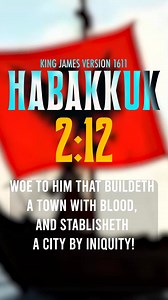 KING JAMES VERSION 1611
HABAKKUK
2:12
WOE TO HIM THAT BUILDETH A TOWN WITH BLOOD, AND STABLISHETH A CITY BY INIQUITY!